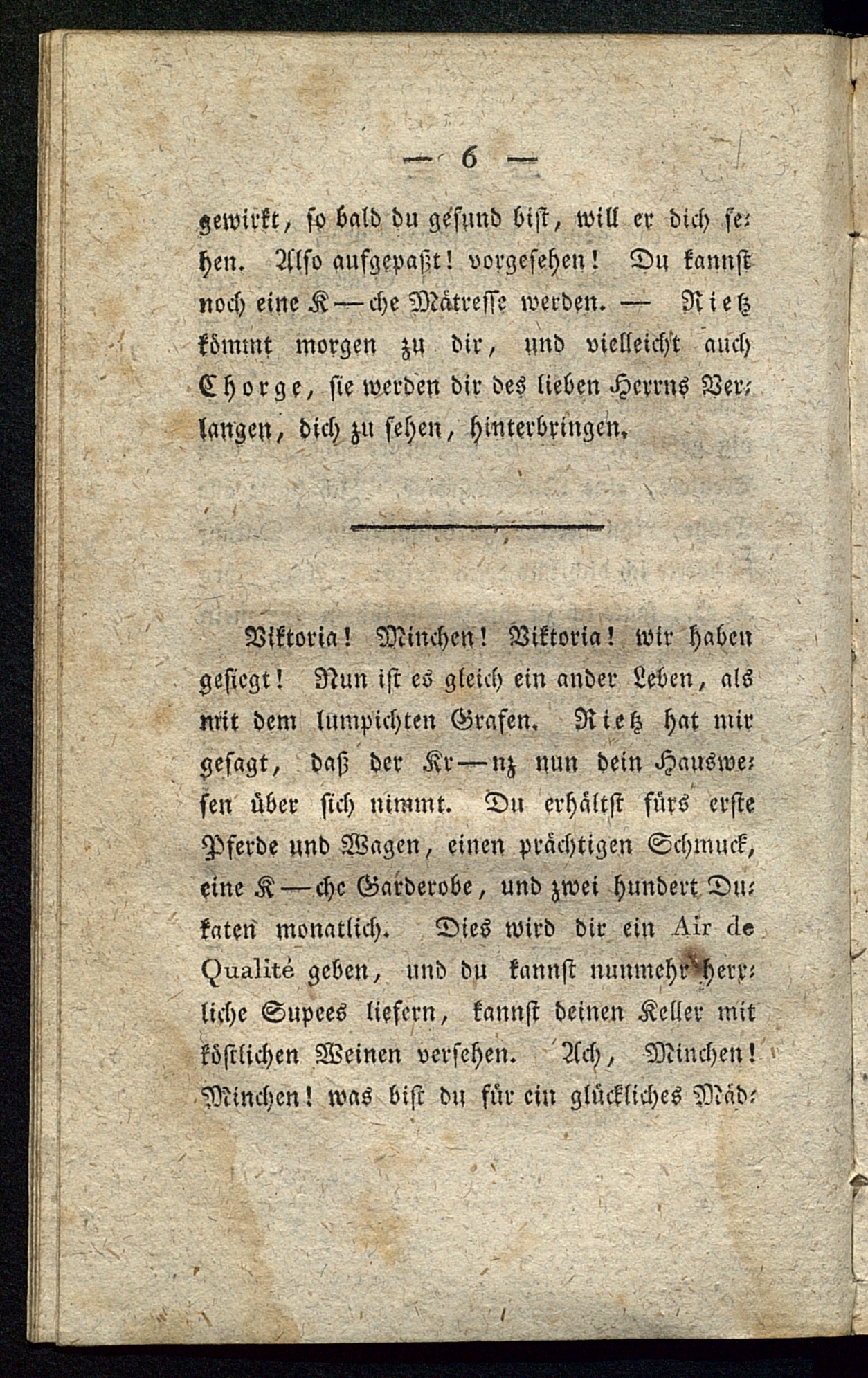 — 6 —

gewirkt, so bald du gesund bist, will er dich sehen. Also aufgepaßt! vorgesehen! Du kannst noch eine K—che Mätresse werden. — Rietz kömmt morgen zu dir, und vielleicht auch Chorge, sie werden dir des lieben Herrns Verlangen, dich zu sehen, hinterbringen.

Viktoria! Minchen! Viktoria! wir haben gesiegt! Nun ist es gleich ein ander Leben, als mit dem lumpichten Grafen. Rietz hat mir gesagt, daß der Kr—nz nun dein Hauswesen über sich nimmt. Du erhältst fürs erste Pferde und Wagen, einen prächtigen Schmuck, eine K—che Garderobe, und zwei hundert Dukaten monatlich. Dies wird dir ein Air de Qualité geben, und du kannst nunmehr herrliche Supees liefern, kannst deinen Keller mit köstlichen Weinen versehen. Ach, Minchen! Minchen! was bist du für ein glückliches Mäd-